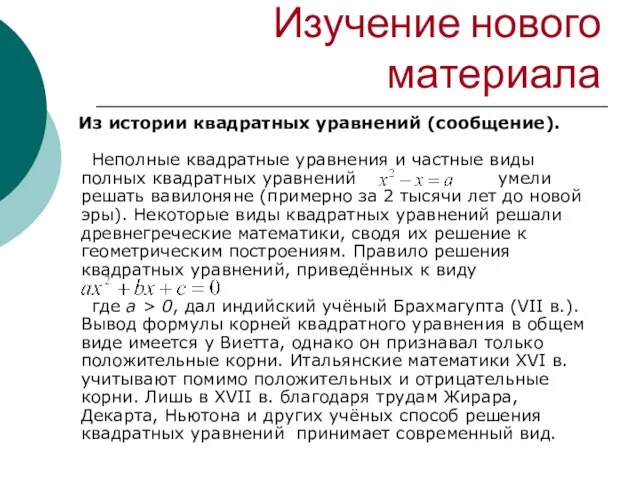 Изучение нового материала

Из истории квадратных уравнений (сообщение).

Неполные квадратные уравнения и частные виды полных квадратных уравнений $x^2 - x = a$ умели решать вавилоняне (примерно за 2 тысячи лет до новой эры). Некоторые виды квадратных уравнений решали древнегреческие математики, сводя их решение к геометрическим построениям. Правило решения квадратных уравнений, приведённых к виду $ax^2 + bx + c = 0$

где $a > 0$, дал индийский учёный Брахмагупта (VII в.). Вывод формулы корней квадратного уравнения в общем виде имеется у Виетта, однако он признавал только положительные корни. Итальянские математики XVI в. учитывают помимо положительных и отрицательные корни. Лишь в XVII в. благодаря трудам Жирара, Декарта, Ньютона и других учёных способ решения квадратных уравнений принимает современный вид.